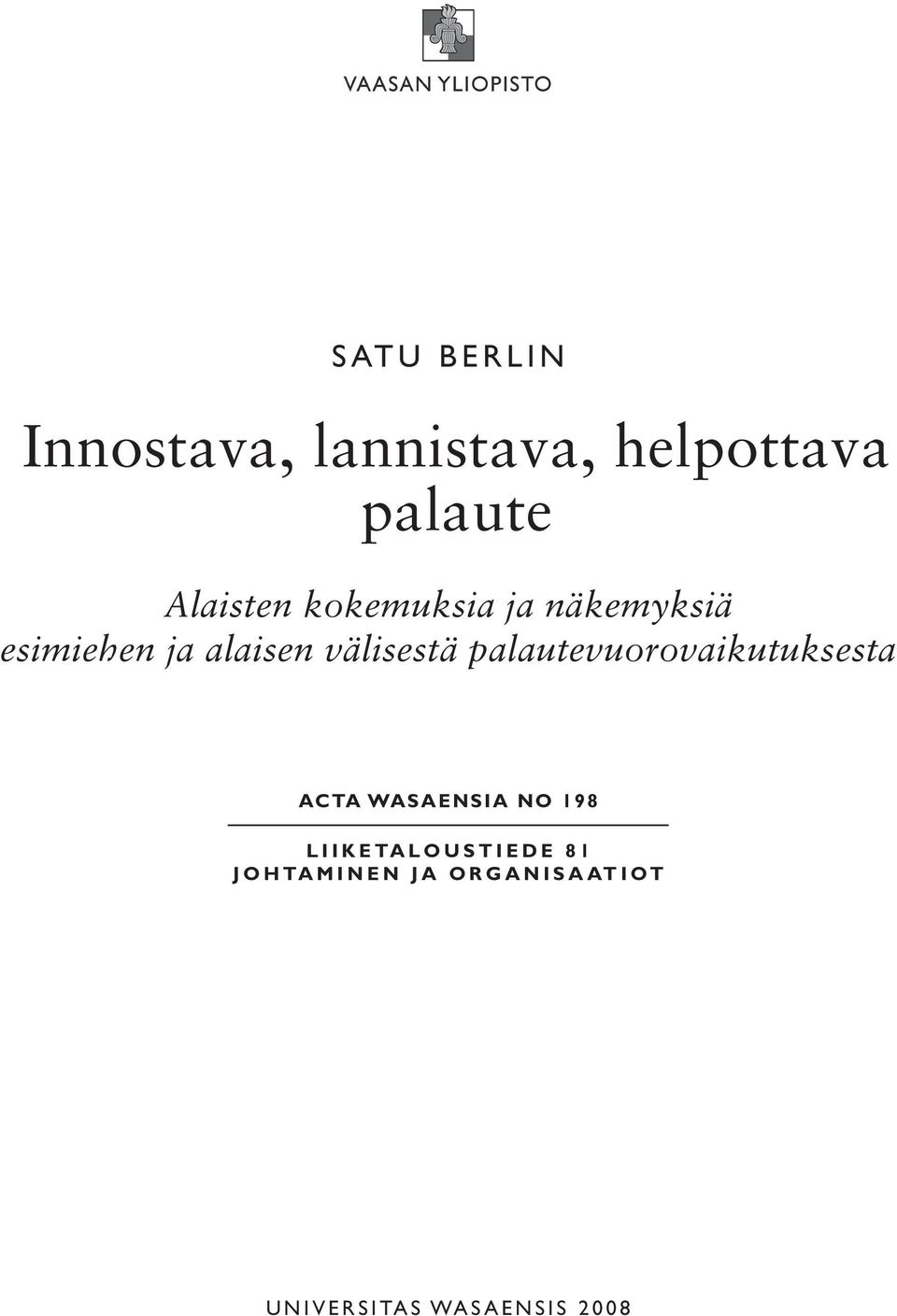 VAASAN YLIOPISTO

SATU BERLIN

Innostava, lannistava, helpottava palaute

Alaisten kokemuksia ja näkemyksiä esimiehen ja alaisen välisestä palautevuorovaikutuksesta

ACTA WASAENSIA NO 198

LIIKETALOUSTIEDE 81
JOHTAMINEN JA ORGANISAATIOT

UNIVERSITAS WASAENSIS 2008